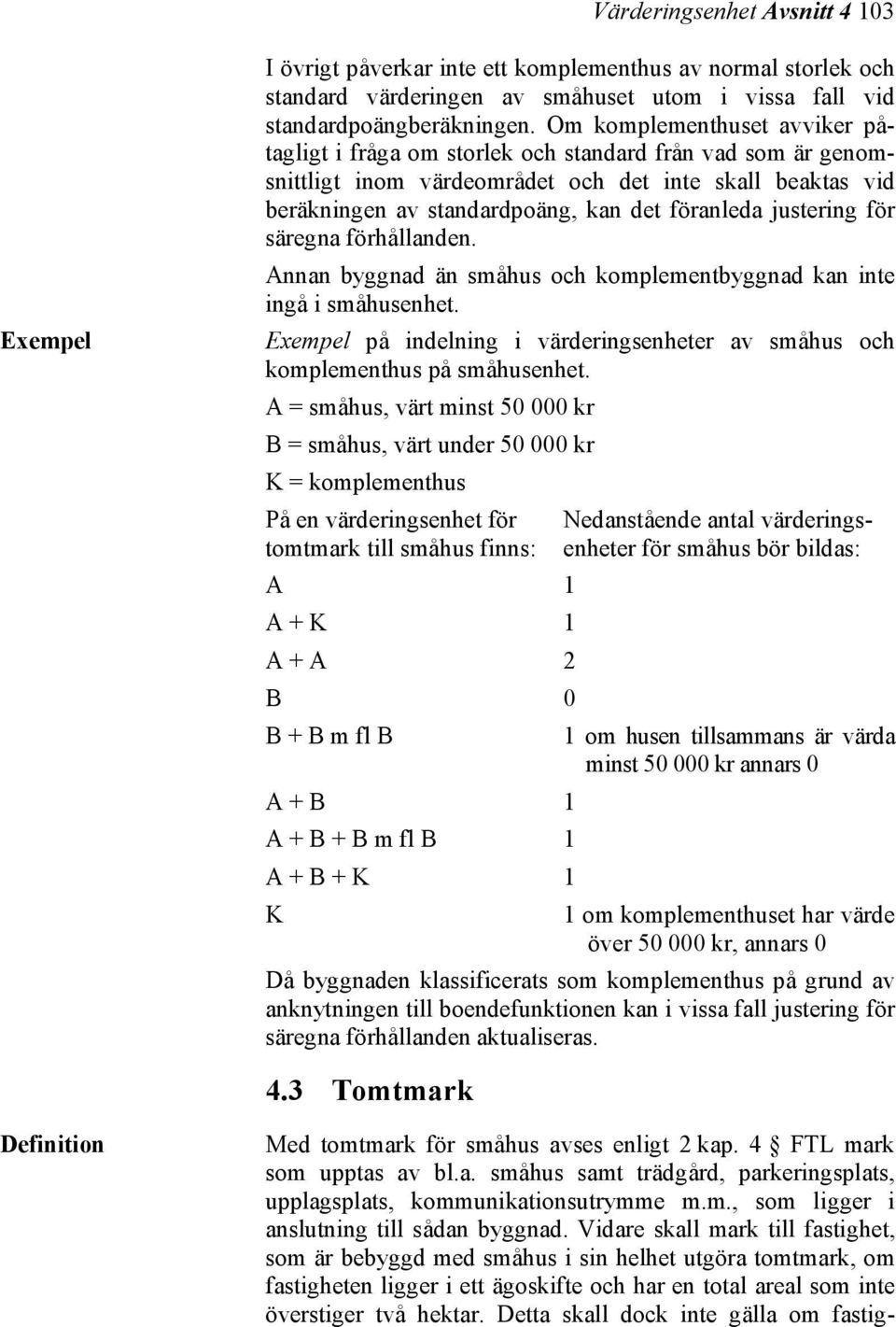 Värderingsenhet Avsnitt 4 103

I övrigt påverkar inte ett komplementhus av normal storlek och standard värderingen av småhuset utom i vissa fall vid standardpoängberäkningen. Om komplementhuset avviker påtagligt i fråga om storlek och standard från vad som är genomsnittligt inom värdeområdet och det inte skall beaktas vid beräkningen av standardpoäng, kan det föranleda justering för säregna förhållanden.

Annan byggnad än småhus och komplementbyggnad kan inte ingå i småhusenhet.

Exempel

Exempel på indelning i värderingsenheter av småhus och komplementhus på småhusenhet.

A = småhus, värt minst 50 000 kr

B = småhus, värt under 50 000 kr

K = komplementhus

| På en värderingsenhet för tomtmark till småhus finns: | Nedanstående antal värderingsenheter för småhus bör bildas: |
|---|---|
| A | 1 |
| A + K | 1 |
| A + A | 2 |
| B | 0 |
| B + B m fl B | 1 om husen tillsammans är värda minst 50 000 kr annars 0 |
| A + B | 1 |
| A + B + B m fl B | 1 |
| A + B + K | 1 |
| K | 1 om komplementhuset har värde över 50 000 kr, annars 0 |

Då byggnaden klassificerats som komplementhus på grund av anknytningen till boendefunktionen kan i vissa fall justering för säregna förhållanden aktualiseras.

4.3 Tomtmark

Definition

Med tomtmark för småhus avses enligt 2 kap. 4 § FTL mark som upptas av bl.a. småhus samt trädgård, parkeringsplats, upplagsplats, kommunikationsutrymme m.m., som ligger i anslutning till sådan byggnad. Vidare skall mark till fastighet, som är bebyggd med småhus i sin helhet utgöra tomtmark, om fastigheten ligger i ett ägoskifte och har en total areal som inte överstiger två hektar. Detta skall dock inte gälla om fastig-